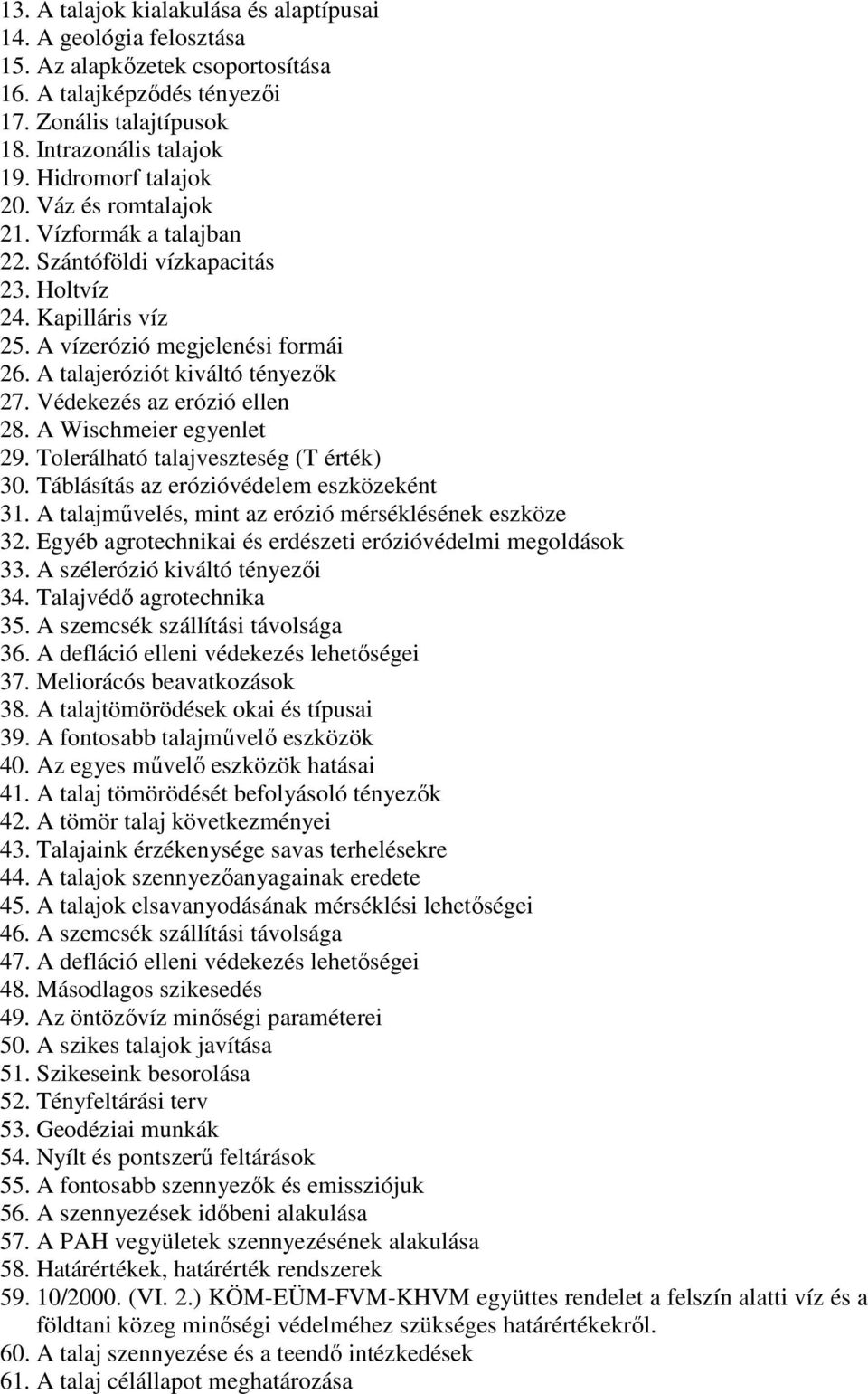 13. A talajok kialakulása és alaptípusai
14. A geológia felosztása
15. Az alapkőzetek csoportosítása
16. A talajképződés tényezői
17. Zonális talajtípusok
18. Intrazonális talajok
19. Hidromorf talajok
20. Váz és romtalajok
21. Vízformák a talajban
22. Szántóföldi vízkapacitás
23. Holtvíz
24. Kapilláris víz
25. A vízerózió megjelenési formái
26. A talajeróziót kiváltó tényezők
27. Védekezés az erózió ellen
28. A Wischmeier egyenlet
29. Tolerálható talajveszteség (T érték)
30. Táblásítás az erózióvédelem eszközeként
31. A talajművelés, mint az erózió mérséklésének eszköze
32. Egyéb agrotechnikai és erdészeti erózióvédelmi megoldások
33. A szélerózió kiváltó tényezői
34. Talajvédő agrotechnika
35. A szemcsék szállítási távolsága
36. A defláció elleni védekezés lehetőségei
37. Meliorácós beavatkozások
38. A talajtömörödések okai és típusai
39. A fontosabb talajművelő eszközök
40. Az egyes művelő eszközök hatásai
41. A talaj tömörödését befolyásoló tényezők
42. A tömör talaj következményei
43. Talajaink érzékenysége savas terhelésekre
44. A talajok szennyezőanyagainak eredete
45. A talajok elsavanyodásának mérséklési lehetőségei
46. A szemcsék szállítási távolsága
47. A defláció elleni védekezés lehetőségei
48. Másodlagos szikesedés
49. Az öntözővíz minőségi paraméterei
50. A szikes talajok javítása
51. Szikeseink besorolása
52. Tényfeltárási terv
53. Geodéziai munkák
54. Nyílt és pontszerű feltárások
55. A fontosabb szennyezők és emissziójuk
56. A szennyezések időbeni alakulása
57. A PAH vegyületek szennyezésének alakulása
58. Határértékek, határérték rendszerek
59. 10/2000. (VI. 2.) KÖM-EÜM-FVM-KHVM együttes rendelet a felszín alatti víz és a földtani közeg minőségi védelméhez szükséges határértékekről.
60. A talaj szennyezése és a teendő intézkedések
61. A talaj célállapot meghatározása